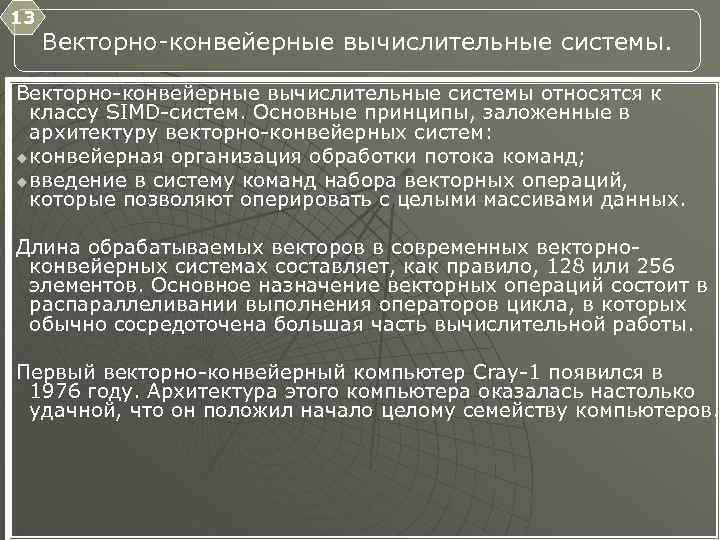 13

Векторно-конвейерные вычислительные системы.

Векторно-конвейерные вычислительные системы относятся к классу SIMD-систем. Основные принципы, заложенные в архитектуру векторно-конвейерных систем:
конвейерная организация обработки потока команд;
введение в систему команд набора векторных операций, которые позволяют оперировать с целыми массивами данных.

Длина обрабатываемых векторов в современных векторно-конвейерных системах составляет, как правило, 128 или 256 элементов. Основное назначение векторных операций состоит в распараллеливании выполнения операторов цикла, в которых обычно сосредоточена большая часть вычислительной работы.

Первый векторно-конвейерный компьютер Cray-1 появился в 1976 году. Архитектура этого компьютера оказалась настолько удачной, что он положил начало целому семейству компьютеров.